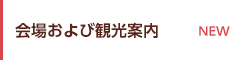 会場および観光案内 NEW